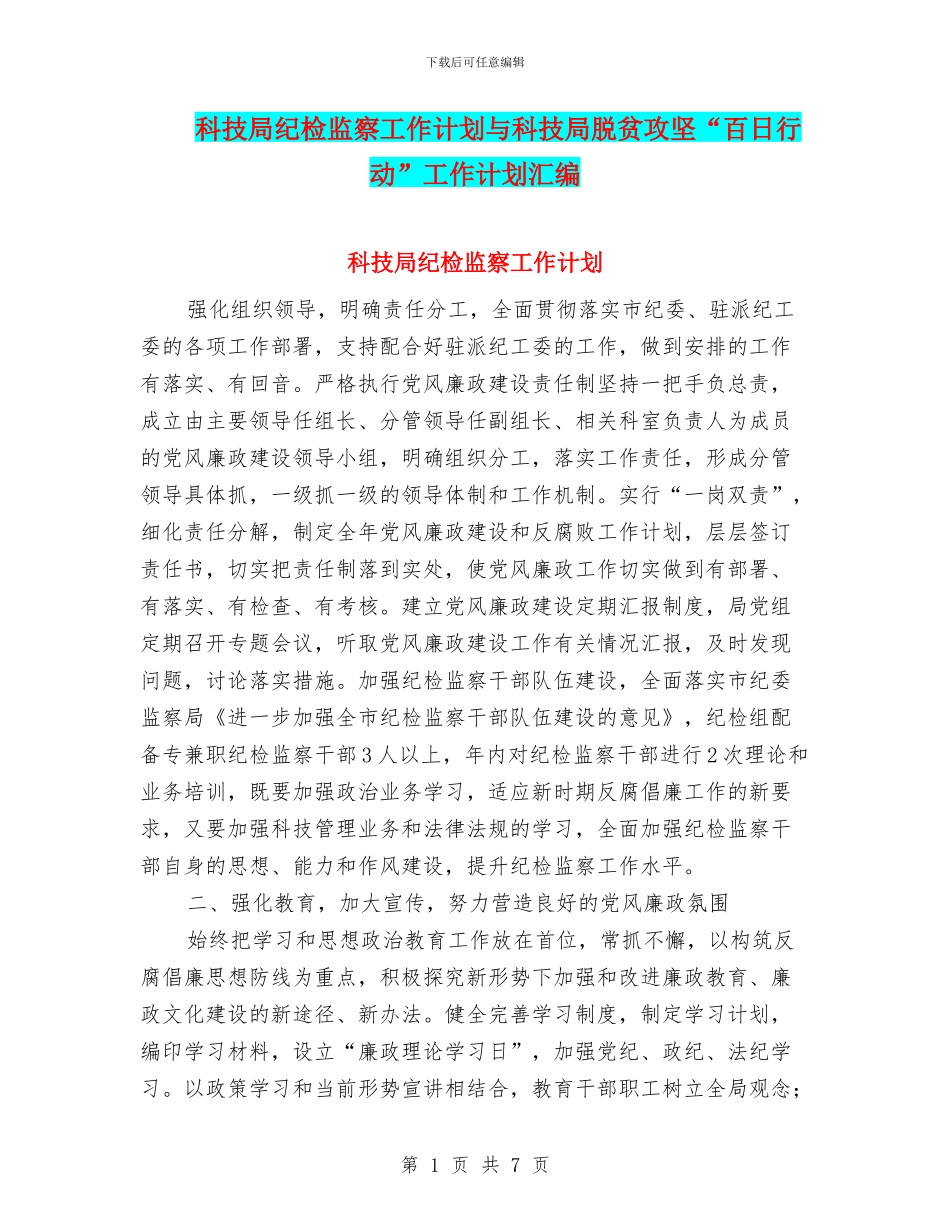 下载后可任意编辑

科技局纪检监察工作计划与科技局脱贫攻坚“百日行动”工作计划汇编

科技局纪检监察工作计划

强化组织领导，明确责任分工，全面贯彻落实市纪委、驻派纪工委的各项工作部署，支持配合好驻派纪工委的工作，做到安排的工作有落实、有回音。严格执行党风廉政建设责任制坚持一把手负总责，成立由主要领导任组长、分管领导任副组长、相关科室负责人为成员的党风廉政建设领导小组，明确组织分工，落实工作责任，形成分管领导具体抓，一级抓一级的领导体制和工作机制。实行“一岗双责”，细化责任分解，制定全年党风廉政建设和反腐败工作计划，层层签订责任书，切实把责任制落到实处，使党风廉政工作切实做到有部署、有落实、有检查、有考核。建立党风廉政建设定期汇报制度，局党组定期召开专题会议，听取党风廉政建设工作有关情况汇报，及时发现问题，讨论落实措施。加强纪检监察干部队伍建设，全面落实市纪委监察局《进一步加强全市纪检监察干部队伍建设的意见》，纪检组配备专兼职纪检监察干部3人以上，年内对纪检监察干部进行2次理论和业务培训，既要加强政治业务学习，适应新时期反腐倡廉工作的新要求，又要加强科技管理业务和法律法规的学习，全面加强纪检监察干部自身的思想、能力和作风建设，提升纪检监察工作水平。

二、强化教育，加大宣传，努力营造良好的党风廉政氛围

始终把学习和思想政治教育工作放在首位，常抓不懈，以构筑反腐倡廉思想防线为重点，积极探究新形势下加强和改进廉政教育、廉政文化建设的新途径、新办法。健全完善学习制度，制定学习计划，编印学习材料，设立“廉政理论学习日”，加强党纪、政纪、法纪学习。以政策学习和当前形势宣讲相结合，教育干部职工树立全局观念；

第 1 页 共 7 页